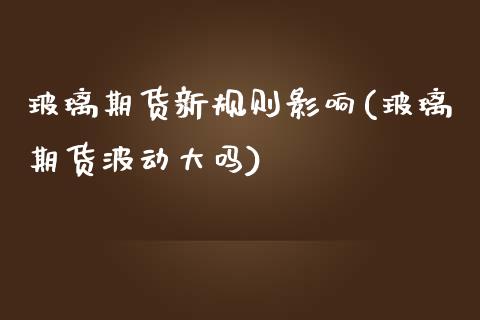 玻璃期货新规则影响(玻璃期货波动大吗)